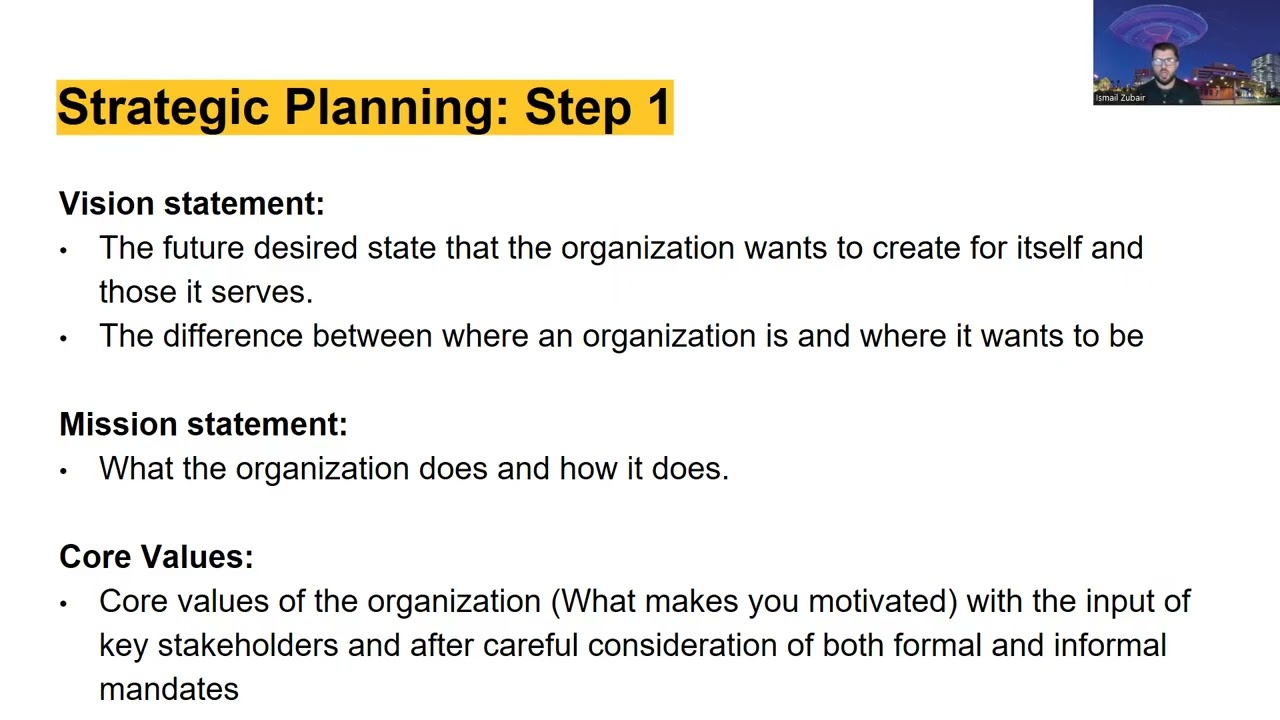 Strategic Planning: Step 1

Ismail Zubair

Vision statement:
• The future desired state that the organization wants to create for itself and those it serves.
• The difference between where an organization is and where it wants to be

Mission statement:
• What the organization does and how it does.

Core Values:
• Core values of the organization (What makes you motivated) with the input of key stakeholders and after careful consideration of both formal and informal mandates